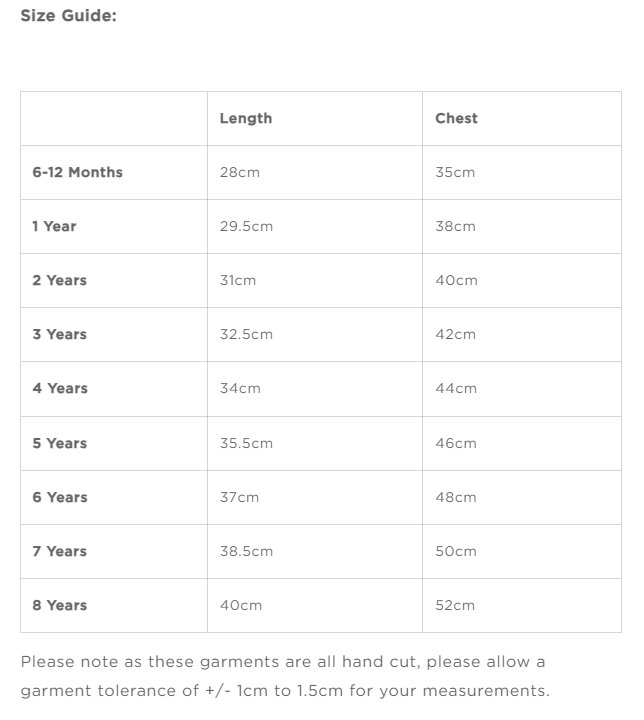 Size Guide:

| | Length | Chest |
|---|---|---|
| 6-12 Months | 28cm | 35cm |
| 1 Year | 29.5cm | 38cm |
| 2 Years | 31cm | 40cm |
| 3 Years | 32.5cm | 42cm |
| 4 Years | 34cm | 44cm |
| 5 Years | 35.5cm | 46cm |
| 6 Years | 37cm | 48cm |
| 7 Years | 38.5cm | 50cm |
| 8 Years | 40cm | 52cm |

Please note as these garments are all hand cut, please allow a garment tolerance of +/- 1cm to 1.5cm for your measurements.